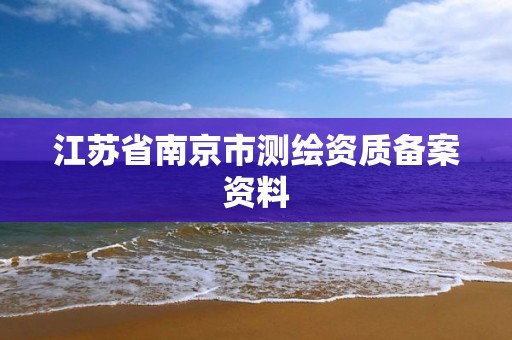 江苏省南京市测绘资质备案资料